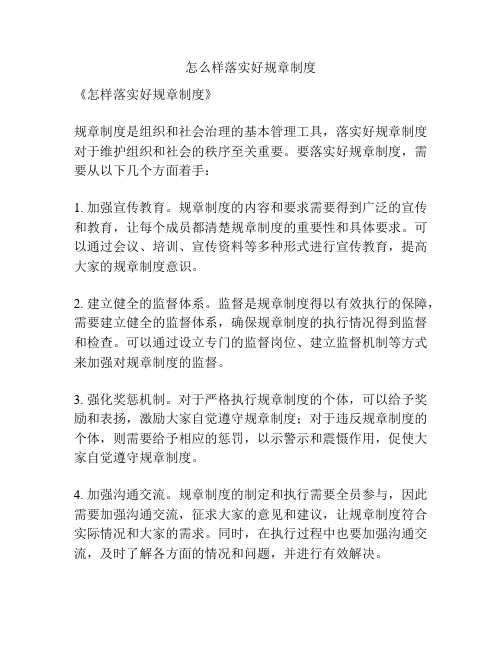 怎么样落实好规章制度

《怎样落实好规章制度》

规章制度是组织和社会治理的基本管理工具，落实好规章制度对于维护组织和社会的秩序至关重要。要落实好规章制度，需要从以下几个方面着手：

1. 加强宣传教育。规章制度的内容和要求需要得到广泛的宣传和教育，让每个成员都清楚规章制度的重要性和具体要求。可以通过会议、培训、宣传资料等多种形式进行宣传教育，提高大家的规章制度意识。

2. 建立健全的监督体系。监督是规章制度得以有效执行的保障，需要建立健全的监督体系，确保规章制度的执行情况得到监督和检查。可以通过设立专门的监督岗位、建立监督机制等方式来加强对规章制度的监督。

3. 强化奖惩机制。对于严格执行规章制度的个体，可以给予奖励和表扬，激励大家自觉遵守规章制度；对于违反规章制度的个体，则需要给予相应的惩罚，以示警示和震慑作用，促使大家自觉遵守规章制度。

4. 加强沟通交流。规章制度的制定和执行需要全员参与，因此需要加强沟通交流，征求大家的意见和建议，让规章制度符合实际情况和大家的需求。同时，在执行过程中也要加强沟通交流，及时了解各方面的情况和问题，并进行有效解决。